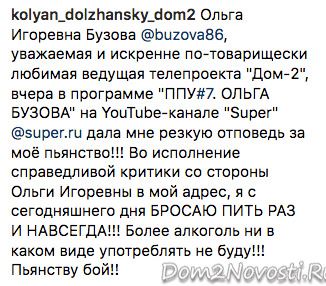 kolyan_dolzhansky_dom2 Ольга Игоревна Бузова @buzova86, уважаемая и искренне по-товарищески любимая ведущая телепроекта "Дом-2", вчера в программе "ППУ#7. ОЛЬГА БУЗОВА" на YouTube-канале "Super" @super.ru дала мне резкую отповедь за моё пьянство!!! Во исполнение справедливой критики со стороны Ольги Игоревны в мой адрес, я с сегодняшнего дня БРОСАЮ ПИТЬ РАЗ И НАВСЕГДА!!! Более алкоголь ни в каком виде употреблять не буду!!! Пьянству бой!!

Dom2Novosti.Ru